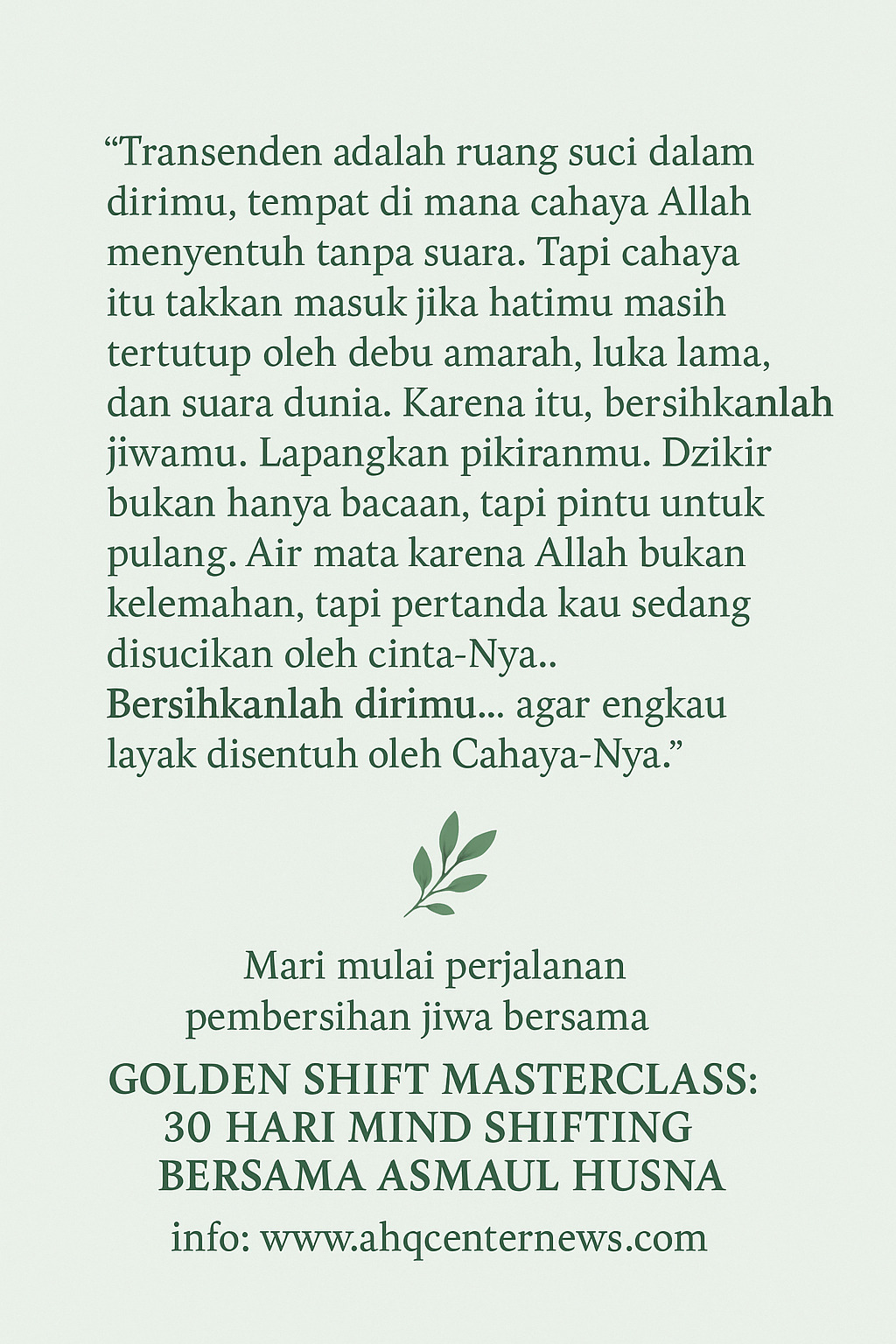 "Transenden adalah ruang suci dalam dirimu, tempat di mana cahaya Allah menyentuh tanpa suara. Tapi cahaya itu takkan masuk jika hatimu masih tertutup oleh debu amarah, luka lama, dan suara dunia. Karena itu, bersihkanlah jiwamu. Lapangkan pikiranmu. Dzikir bukan hanya bacaan, tapi pintu untuk pulang. Air mata karena Allah bukan kelemahan, tapi pertanda kau sedang disucikan oleh cinta-Nya.. Bersihkanlah dirimu... agar engkau layak disentuh oleh Cahaya-Nya."

Mari mulai perjalanan pembersihan jiwa bersama

GOLDEN SHIFT MASTERCLASS:
30 HARI MIND SHIFTING
BERSAMA ASMAUL HUSNA

info: www.ahqcenternews.com